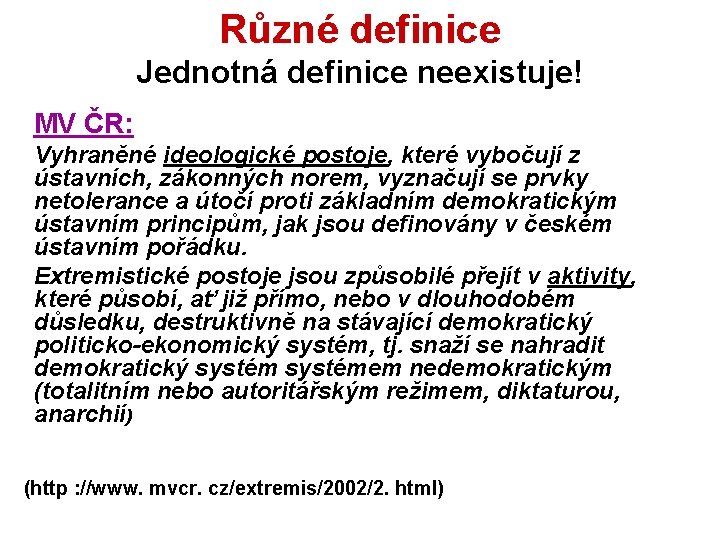 Různé definice
Jednotná definice neexistuje!

MV ČR:

Vyhraněné ideologické postoje, které vybočují z ústavních, zákonných norem, vyznačují se prvky netolerance a útočí proti základním demokratickým ústavním principům, jak jsou definovány v českém ústavním pořádku.

Extremistické postoje jsou způsobilé přejít v aktivity, které působí, ať již přímo, nebo v dlouhodobém důsledku, destruktivně na stávající demokratický politicko-ekonomický systém, tj. snaží se nahradit demokratický systém systémem nedemokratickým (totalitním nebo autoritářským režimem, diktaturou, anarchií)

(http ://www. mvcr. cz/extremis/2002/2. html)